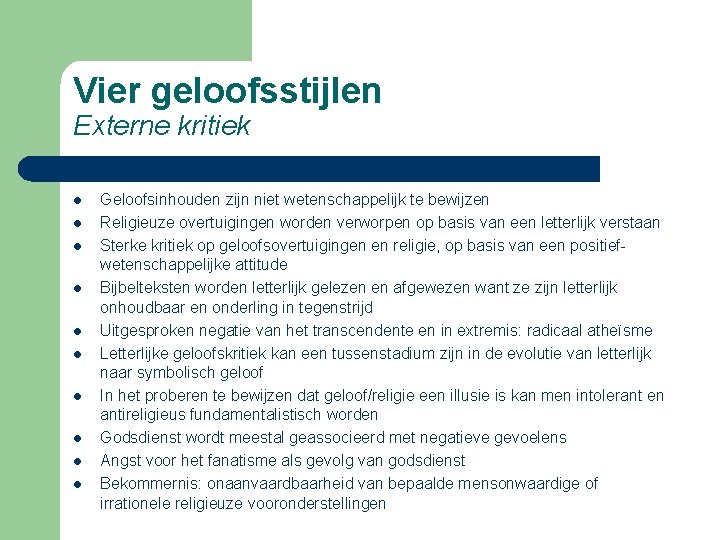 Vier geloofsstijlen
Externe kritiek

- Geloofsinhouden zijn niet wetenschappelijk te bewijzen
- Religieuze overtuigingen worden verworpen op basis van een letterlijk verstaan
- Sterke kritiek op geloofsovertuigingen en religie, op basis van een positief-wetenschappelijke attitude
- Bijbelteksten worden letterlijk gelezen en afgewezen want ze zijn letterlijk onhoudbaar en onderling in tegenstrijd
- Uitgesproken negatie van het transcendente en in extremis: radicaal atheïsme
- Letterlijke geloofskritiek kan een tussenstadium zijn in de evolutie van letterlijk naar symbolisch geloof
- In het proberen te bewijzen dat geloof/religie een illusie is kan men intolerant en antireligieus fundamentalistisch worden
- Godsdienst wordt meestal geassocieerd met negatieve gevoelens
- Angst voor het fanatisme als gevolg van godsdienst
- Bekommernis: onaanvaardbaarheid van bepaalde mensonwaardige of irrationele religieuze vooronderstellingen